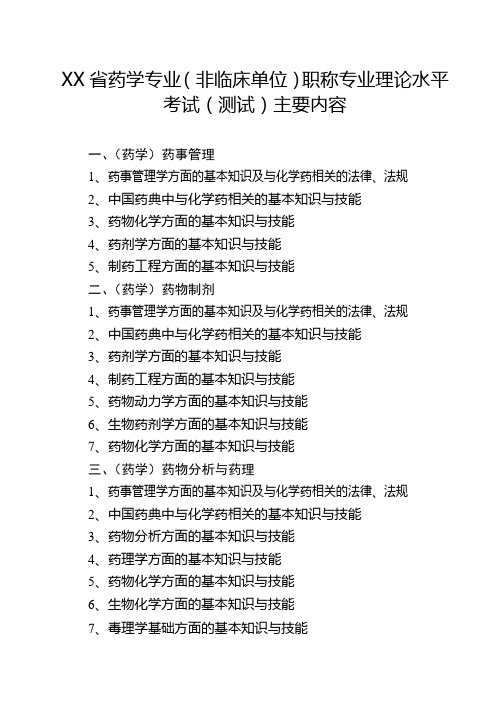 XX省药学专业（非临床单位）职称专业理论水平考试（测试）主要内容

一、（药学）药事管理
1、药事管理学方面的基本知识及与化学药相关的法律、法规
2、中国药典中与化学药相关的基本知识与技能
3、药物化学方面的基本知识与技能
4、药剂学方面的基本知识与技能
5、制药工程方面的基本知识与技能
二、（药学）药物制剂
1、药事管理学方面的基本知识及与化学药相关的法律、法规
2、中国药典中与化学药相关的基本知识与技能
3、药剂学方面的基本知识与技能
4、制药工程方面的基本知识与技能
5、药物动力学方面的基本知识与技能
6、生物药剂学方面的基本知识与技能
7、药物化学方面的基本知识与技能
三、（药学）药物分析与药理
1、药事管理学方面的基本知识及与化学药相关的法律、法规
2、中国药典中与化学药相关的基本知识与技能
3、药物分析方面的基本知识与技能
4、药理学方面的基本知识与技能
5、药物化学方面的基本知识与技能
6、生物化学方面的基本知识与技能
7、毒理学基础方面的基本知识与技能